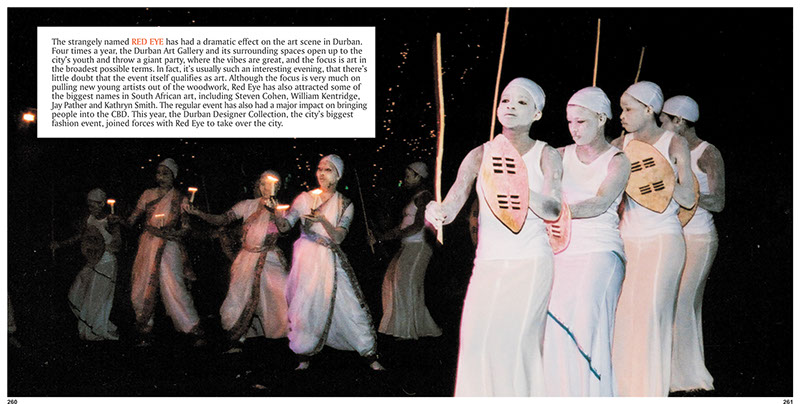 The strangely named RED EYE has had a dramatic effect on the art scene in Durban. Four times a year, the Durban Art Gallery and its surrounding spaces open up to the city's youth and throw a giant party, where the vibes are great, and the focus is art in the broadest possible terms. In fact, it's usually such an interesting evening, that there's little doubt that the event itself qualifies as art. Although the focus is very much on pulling new young artists out of the woodwork, Red Eye has also attracted some of the biggest names in South African art, including Steven Cohen, William Kentridge, Jay Pather and Kathryn Smith. The regular event has also had a major impact on bringing people into the CBD. This year, the Durban Designer Collection, the city's biggest fashion event, joined forces with Red Eye to take over the city.

260

261